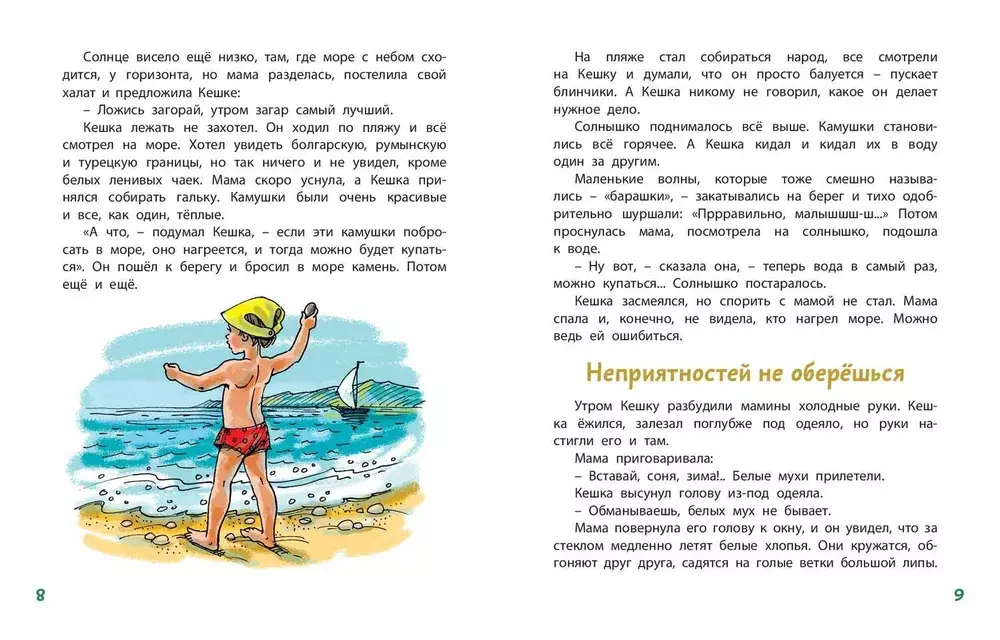 Солнце висело ещё низко, там, где море с небом сходится, у горизонта, но мама разделась, постелила свой халат и предложила Кешке:

– Ложись загорай, утром загар самый лучший.

Кешка лежать не захотел. Он ходил по пляжу и всё смотрел на море. Хотел увидеть болгарскую, румынскую и турецкую границы, но так ничего и не увидел, кроме белых ленивых чаек. Мама скоро уснула, а Кешка принялся собирать гальку. Камушки были очень красивые и все, как один, тёплые.

«А что, – подумал Кешка, – если эти камушки побросать в море, оно нагреется, и тогда можно будет купаться». Он пошёл к берегу и бросил в море камень. Потом ещё и ещё.

8

На пляже стал собираться народ, все смотрели на Кешку и думали, что он просто балуется – пускает блинчики. А Кешка никому не говорил, какое он делает нужное дело.

Солнышко поднималось всё выше. Камушки становились всё горячее. А Кешка кидал и кидал их в воду один за другим.

Маленькие волны, которые тоже смешно назывались – «барашки», – закатывались на берег и тихо одобрительно шуршали: «Прррравильно, малышшш-ш...» Потом проснулась мама, посмотрела на солнышко, подошла к воде.

– Ну вот, – сказала она, – теперь вода в самый раз, можно купаться... Солнышко постаралось.

Кешка засмеялся, но спорить с мамой не стал. Мама спала и, конечно, не видела, кто нагрел море. Можно ведь ей ошибиться.

Неприятностей не оберёшься

Утром Кешку разбудили мамины холодные руки. Кешка ёжился, залезал поглубже под одеяло, но руки настигли его и там.

Мама приговаривала:

– Вставай, соня, зима!.. Белые мухи прилетели.

Кешка высунул голову из-под одеяла.

– Обманываешь, белых мух не бывает.

Мама повернула его голову к окну, и он увидел, что за стеклом медленно летят белые хлопья. Они кружатся, обгоняют друг друга, садятся на голые ветки большой липы.

9